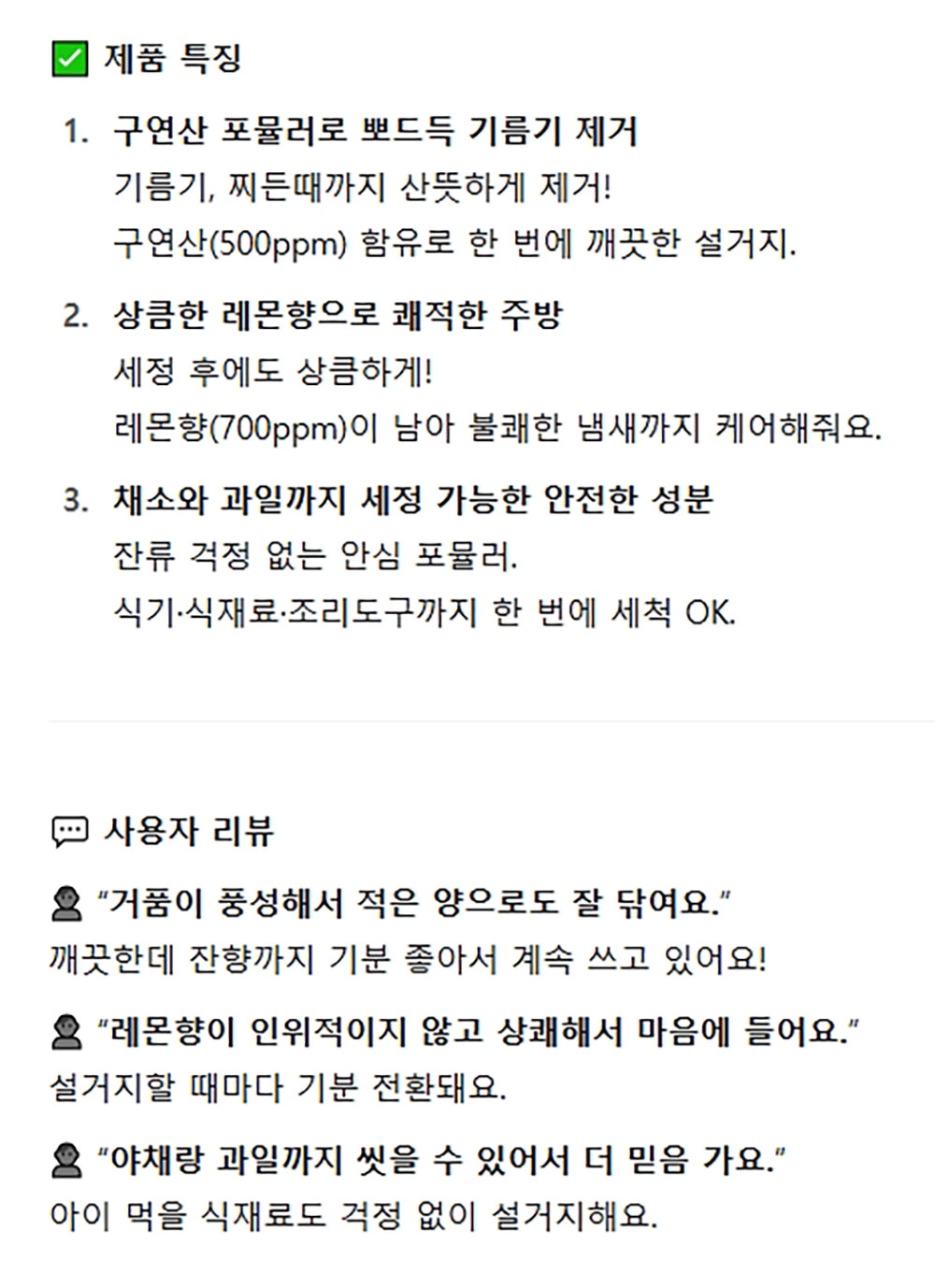 ✅ 제품 특징

1. 구연산 포뮬러로 뽀드득 기름기 제거
기름기, 찌든때까지 산뜻하게 제거!
구연산(500ppm) 함유로 한 번에 깨끗한 설거지.

2. 상큼한 레몬향으로 쾌적한 주방
세정 후에도 상큼하게!
레몬향(700ppm)이 남아 불쾌한 냄새까지 케어해줘요.

3. 채소와 과일까지 세정 가능한 안전한 성분
잔류 걱정 없는 안심 포뮬러.
식기·식재료·조리도구까지 한 번에 세척 OK.

💬 사용자 리뷰

👤 "거품이 풍성해서 적은 양으로도 잘 닦여요."
깨끗한데 잔향까지 기분 좋아서 계속 쓰고 있어요!

👤 "레몬향이 인위적이지 않고 상쾌해서 마음에 들어요."
설거지할 때마다 기분 전환돼요.

👤 "야채랑 과일까지 씻을 수 있어서 더 믿음 가요."
아이 먹을 식재료도 걱정 없이 설거지해요.